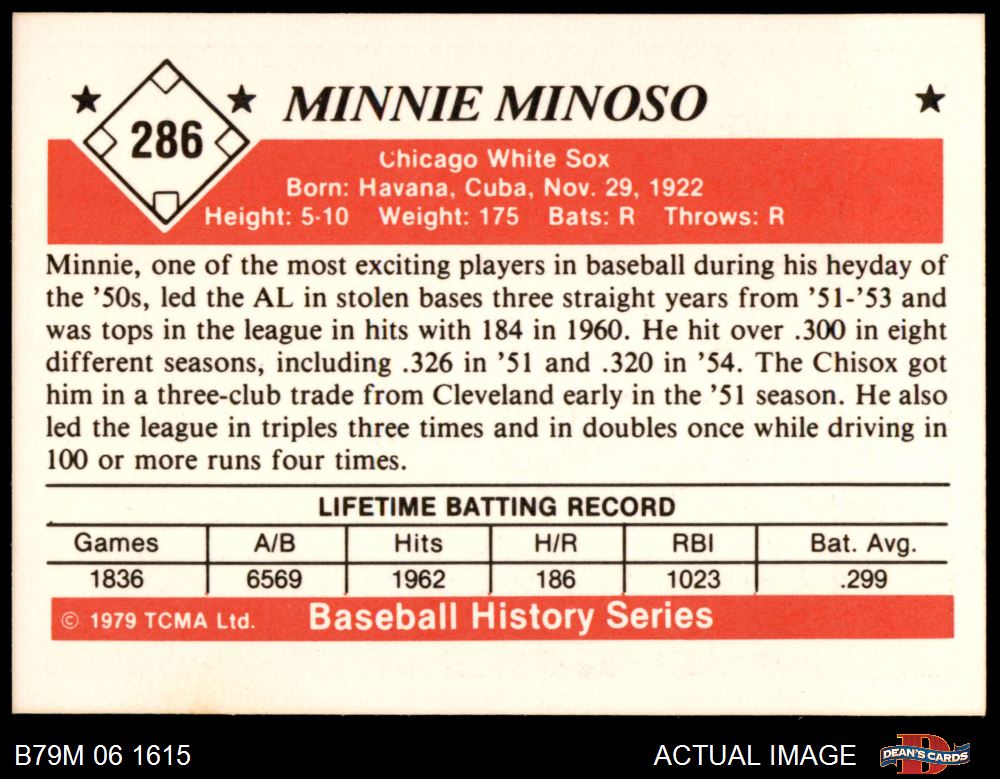 286

MINNIE MINOSO

Chicago White Sox
Born: Havana, Cuba, Nov. 29, 1922
Height: 5-10 Weight: 175 Bats: R Throws: R

Minnie, one of the most exciting players in baseball during his heyday of the '50s, led the AL in stolen bases three straight years from '51-'53 and was tops in the league in hits with 184 in 1960. He hit over .300 in eight different seasons, including .326 in '51 and .320 in '54. The Chisox got him in a three-club trade from Cleveland early in the '51 season. He also led the league in triples three times and in doubles once while driving in 100 or more runs four times.

LIFETIME BATTING RECORD

| Games | A/B | Hits | H/R | RBI | Bat. Avg. |
|---|---|---|---|---|---|
| 1836 | 6569 | 1962 | 186 | 1023 | .299 |

© 1979 TCMA Ltd. Baseball History Series

B79M 06 1615

ACTUAL IMAGE

DEAN'S CARDS